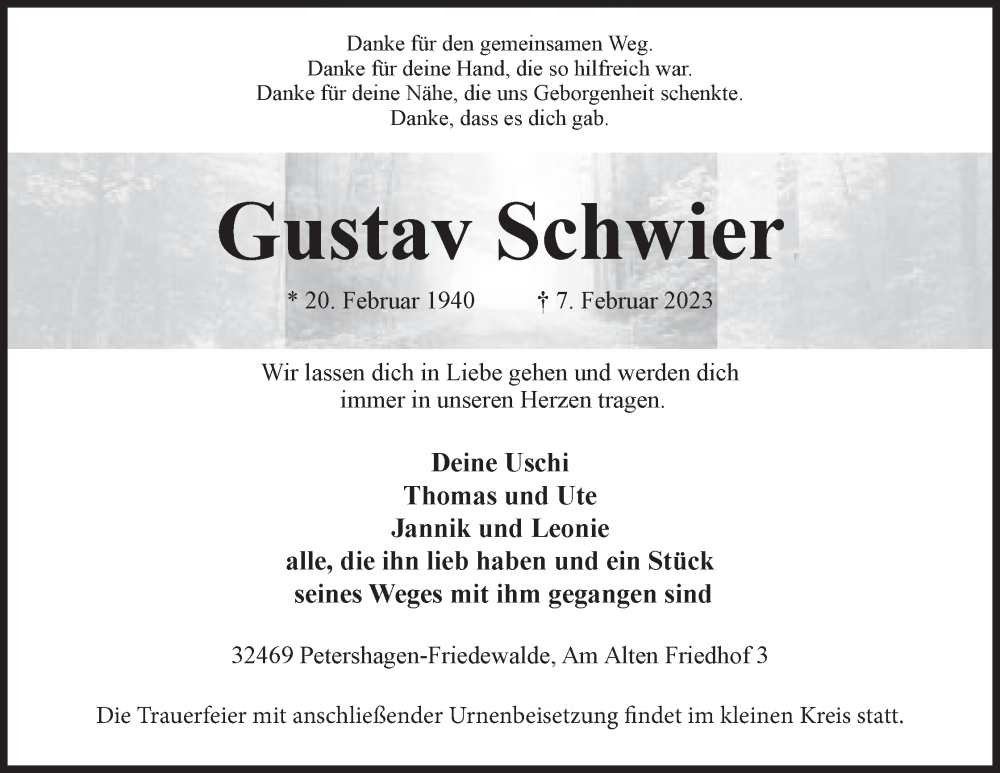 Danke für den gemeinsamen Weg.
Danke für deine Hand, die so hilfreich war.
Danke für deine Nähe, die uns Geborgenheit schenkte.
Danke, dass es dich gab.

Gustav Schwier

* 20. Februar 1940 † 7. Februar 2023

Wir lassen dich in Liebe gehen und werden dich immer in unseren Herzen tragen.

Deine Uschi
Thomas und Ute
Jannik und Leonie
alle, die ihn lieb haben und ein Stück seines Weges mit ihm gegangen sind

32469 Petershagen-Friedewalde, Am Alten Friedhof 3

Die Trauerfeier mit anschließender Urnenbeisetzung findet im kleinen Kreis statt.